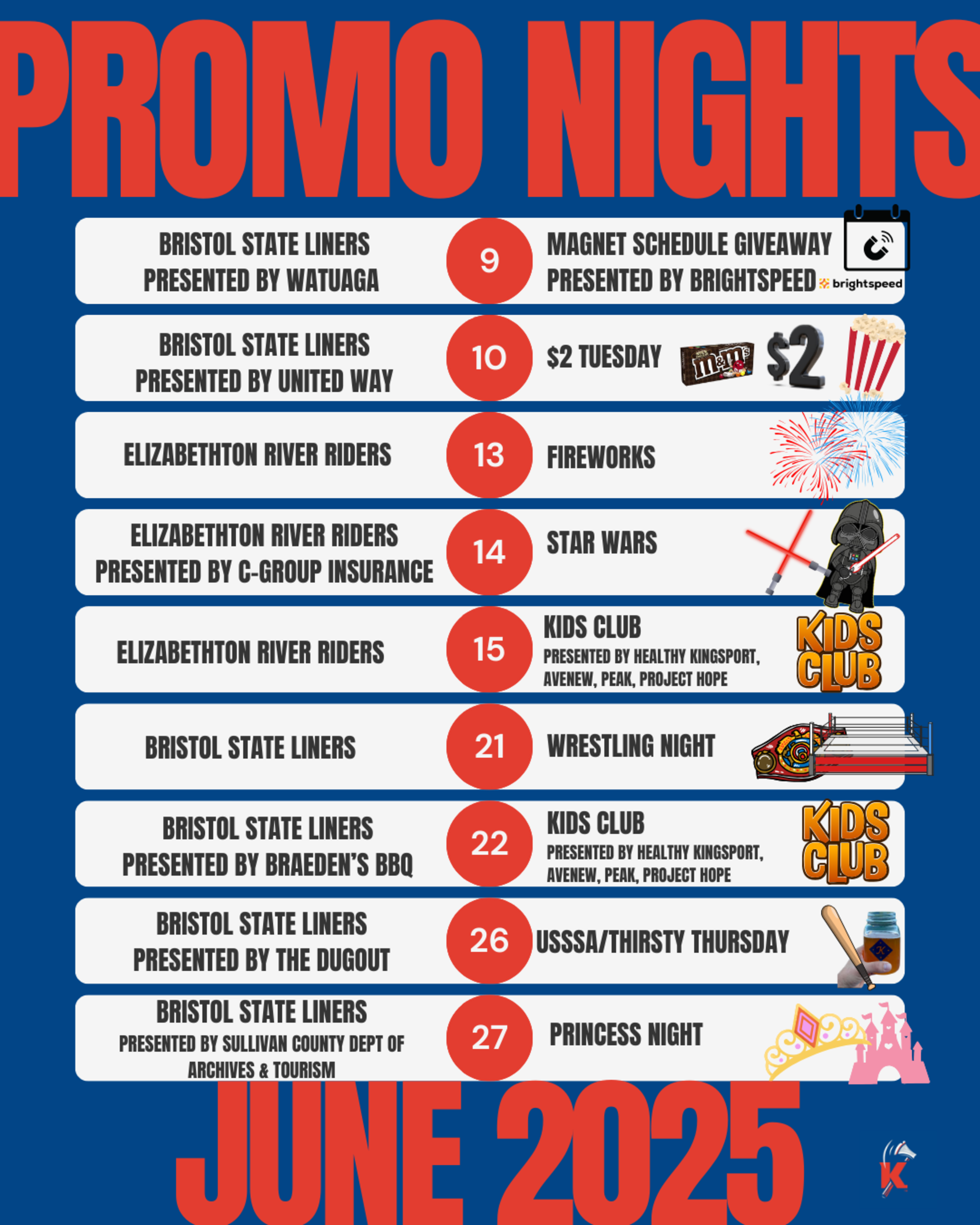 PROMO NIGHTS

BRISTOL STATE LINERS
PRESENTED BY WATUAGA

9

MAGNET SCHEDULE GIVEAWAY
PRESENTED BY BRIGHTSPEED

brightspeed

BRISTOL STATE LINERS
PRESENTED BY UNITED WAY

10

$2 TUESDAY

m&m's

$2

ELIZABETHTON RIVER RIDERS

13

FIREWORKS

ELIZABETHTON RIVER RIDERS
PRESENTED BY C-GROUP INSURANCE

14

STAR WARS

ELIZABETHTON RIVER RIDERS

15

KIDS CLUB
PRESENTED BY HEALTHY KINGSPORT, AVENEW, PEAK, PROJECT HOPE

KIDS CLUB

BRISTOL STATE LINERS

21

WRESTLING NIGHT

BRISTOL STATE LINERS
PRESENTED BY BRAEDEN'S BBQ

22

KIDS CLUB
PRESENTED BY HEALTHY KINGSPORT, AVENEW, PEAK, PROJECT HOPE

KIDS CLUB

BRISTOL STATE LINERS
PRESENTED BY THE DUGOUT

26

USSSA/THIRSTY THURSDAY

BRISTOL STATE LINERS
PRESENTED BY SULLIVAN COUNTY DEPT OF ARCHIVES & TOURISM

27

PRINCESS NIGHT

JUNE 2025

K